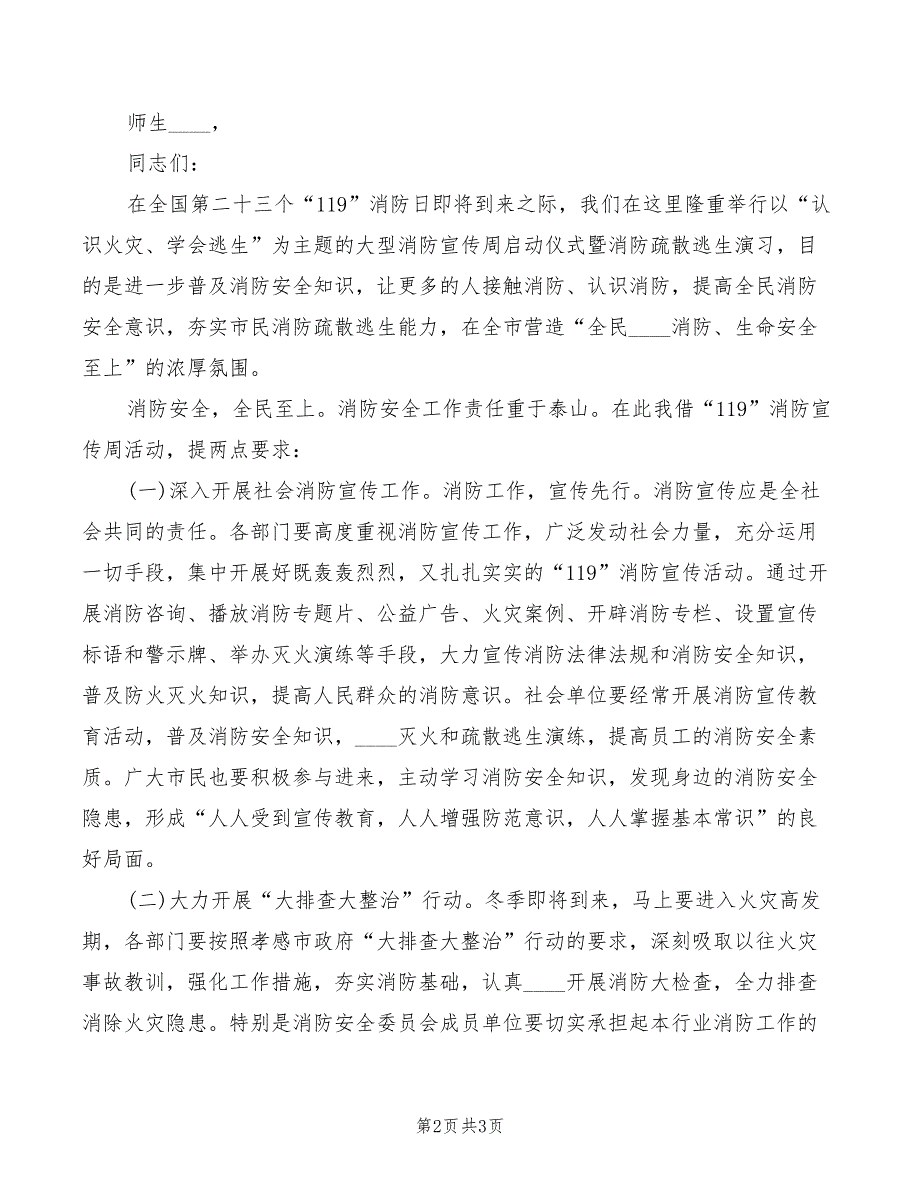 师生____，

同志们：

在全国第二十三个“119”消防日即将到来之际，我们在这里隆重举行以“认识火灾、学会逃生”为主题的大型消防宣传周启动仪式暨消防疏散逃生演习，目的是进一步普及消防安全知识，让更多的人接触消防、认识消防，提高全民消防安全意识，夯实市民消防疏散逃生能力，在全市营造“全民____消防、生命安全至上”的浓厚氛围。

消防安全，全民至上。消防安全工作责任重于泰山。在此我借“119”消防宣传周活动，提两点要求：

(一)深入开展社会消防宣传工作。消防工作，宣传先行。消防宣传应是全社会共同的责任。各部门要高度重视消防宣传工作，广泛发动社会力量，充分运用一切手段，集中开展好既轰轰烈烈，又扎扎实实的“119”消防宣传活动。通过开展消防咨询、播放消防专题片、公益广告、火灾案例、开辟消防专栏、设置宣传标语和警示牌、举办灭火演练等手段，大力宣传消防法律法规和消防安全知识，普及防火灭火知识，提高人民群众的消防意识。社会单位要经常开展消防宣传教育活动，普及消防安全知识，____灭火和疏散逃生演练，提高员工的消防安全素质。广大市民也要积极参与进来，主动学习消防安全知识，发现身边的消防安全隐患，形成“人人受到宣传教育，人人增强防范意识，人人掌握基本常识”的良好局面。

(二)大力开展“大排查大整治”行动。冬季即将到来，马上要进入火灾高发期，各部门要按照孝感市政府“大排查大整治”行动的要求，深刻吸取以往火灾事故教训，强化工作措施，夯实消防基础，认真____开展消防大检查，全力排查消除火灾隐患。特别是消防安全委员会成员单位要切实承担起本行业消防工作的

第2页 共3页